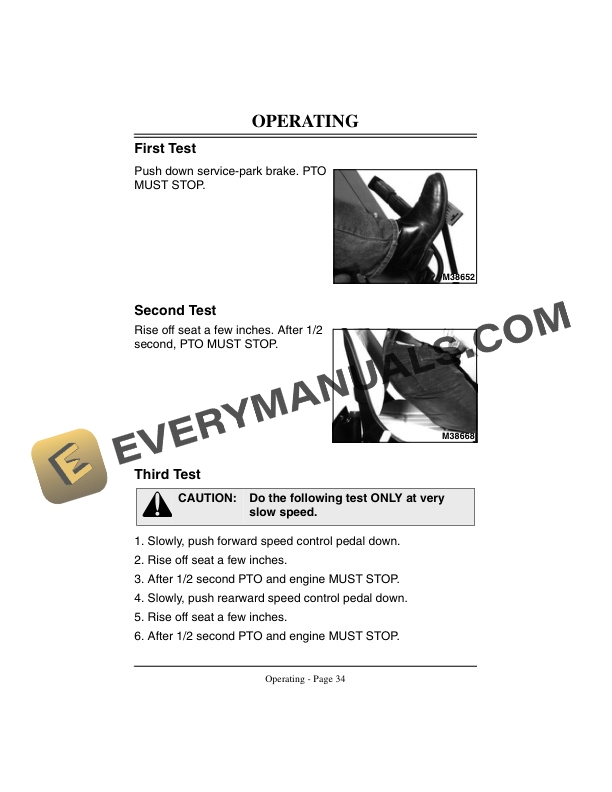 OPERATING

First Test

Push down service-park brake. PTO MUST STOP.

M38652

Second Test

Rise off seat a few inches. After 1/2 second, PTO MUST STOP.

M38668

Third Test

CAUTION: Do the following test ONLY at very slow speed.

1. Slowly, push forward speed control pedal down.
2. Rise off seat a few inches.
3. After 1/2 second PTO and engine MUST STOP.
4. Slowly, push rearward speed control pedal down.
5. Rise off seat a few inches.
6. After 1/2 second PTO and engine MUST STOP.

Operating - Page 34

EVERYMANUALS.COM